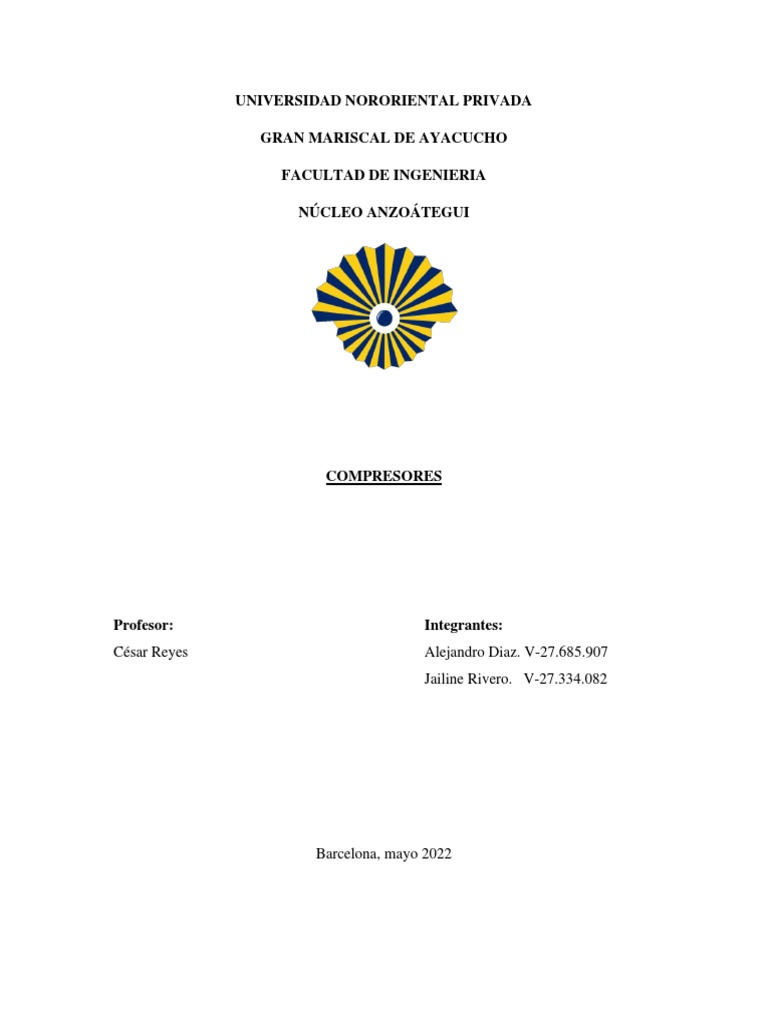 UNIVERSIDAD NORORIENTAL PRIVADA

GRAN MARISCAL DE AYACUCHO

FACULTAD DE INGENIERIA

NÚCLEO ANZOÁTEGUI

COMPRESORES

Profesor:

César Reyes

Integrantes:

Alejandro Diaz. V-27.685.907

Jailine Rivero. V-27.334.082

Barcelona, mayo 2022